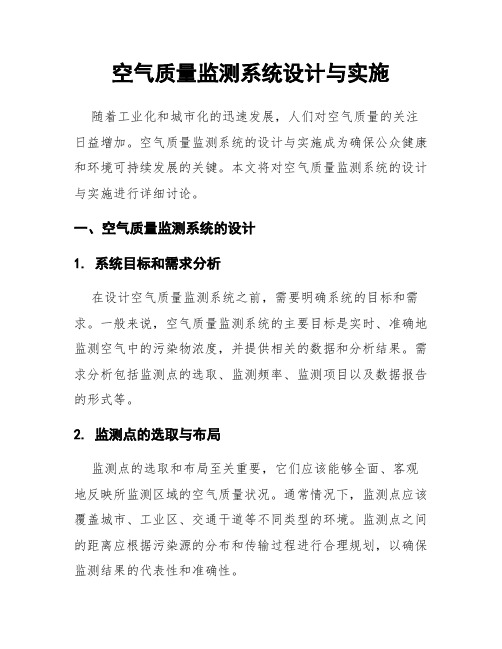 空气质量监测系统设计与实施

随着工业化和城市化的迅速发展，人们对空气质量的关注日益增加。空气质量监测系统的设计与实施成为确保公众健康和环境可持续发展的关键。本文将对空气质量监测系统的设计与实施进行详细讨论。

一、空气质量监测系统的设计

1. 系统目标和需求分析

在设计空气质量监测系统之前，需要明确系统的目标和需求。一般来说，空气质量监测系统的主要目标是实时、准确地监测空气中的污染物浓度，并提供相关的数据和分析结果。需求分析包括监测点的选取、监测频率、监测项目以及数据报告的形式等。

2. 监测点的选取与布局

监测点的选取和布局至关重要，它们应该能够全面、客观地反映所监测区域的空气质量状况。通常情况下，监测点应该覆盖城市、工业区、交通干道等不同类型的环境。监测点之间的距离应根据污染源的分布和传输过程进行合理规划，以确保监测结果的代表性和准确性。